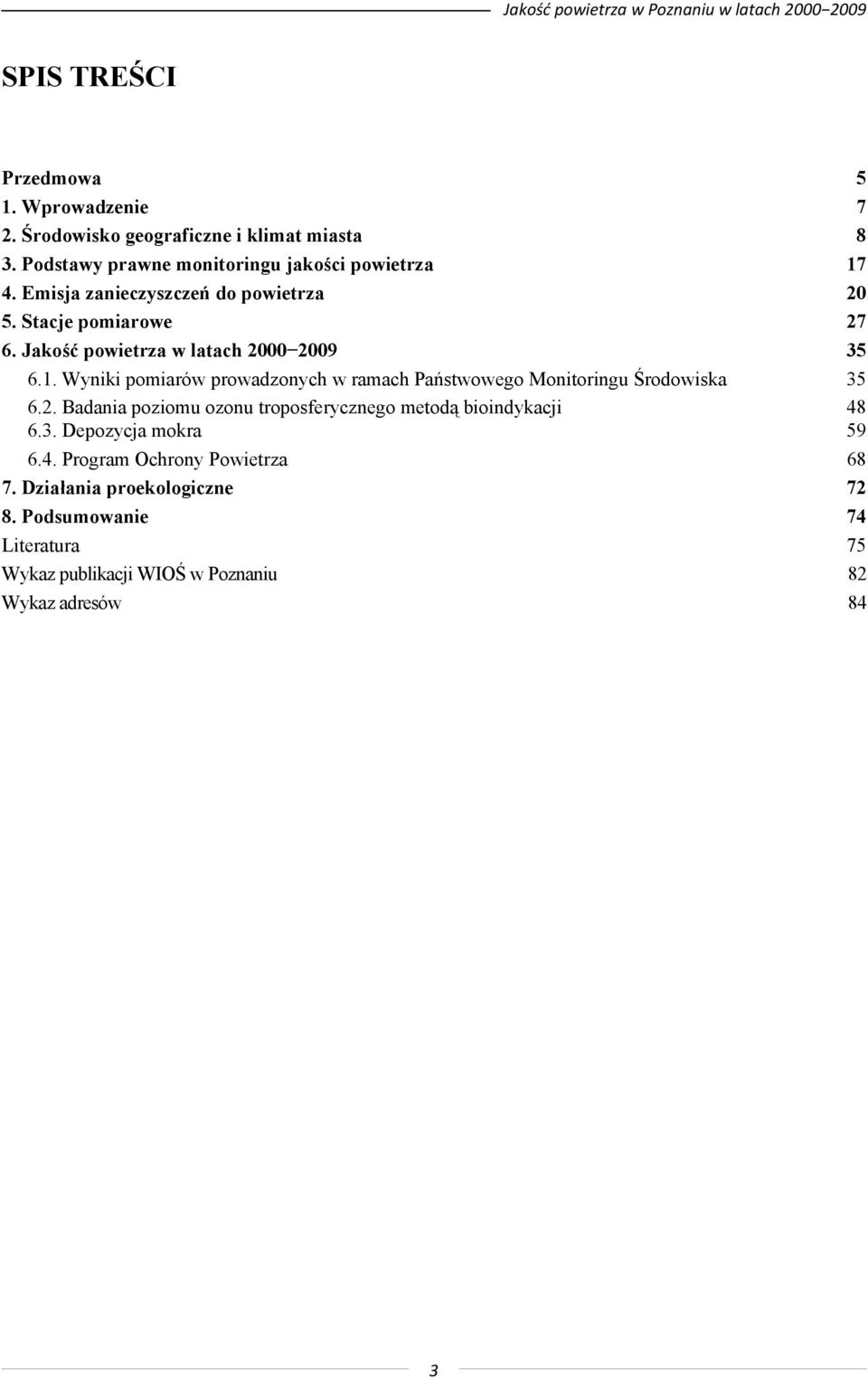 Jakość powietrza w Poznaniu w latach 2000–2009

SPIS TREŚCI

Przedmowa 5
1. Wprowadzenie 7
2. Środowisko geograficzne i klimat miasta 8
3. Podstawy prawne monitoringu jakości powietrza 17
4. Emisja zanieczyszczeń do powietrza 20
5. Stacje pomiarowe 27
6. Jakość powietrza w latach 2000–2009 35
6.1. Wyniki pomiarów prowadzonych w ramach Państwowego Monitoringu Środowiska 35
6.2. Badania poziomu ozonu troposferycznego metodą bioindykacji 48
6.3. Depozycja mokra 59
6.4. Program Ochrony Powietrza 68
7. Działania proekologiczne 72
8. Podsumowanie 74
Literatura 75
Wykaz publikacji WIOŚ w Poznaniu 82
Wykaz adresów 84

3